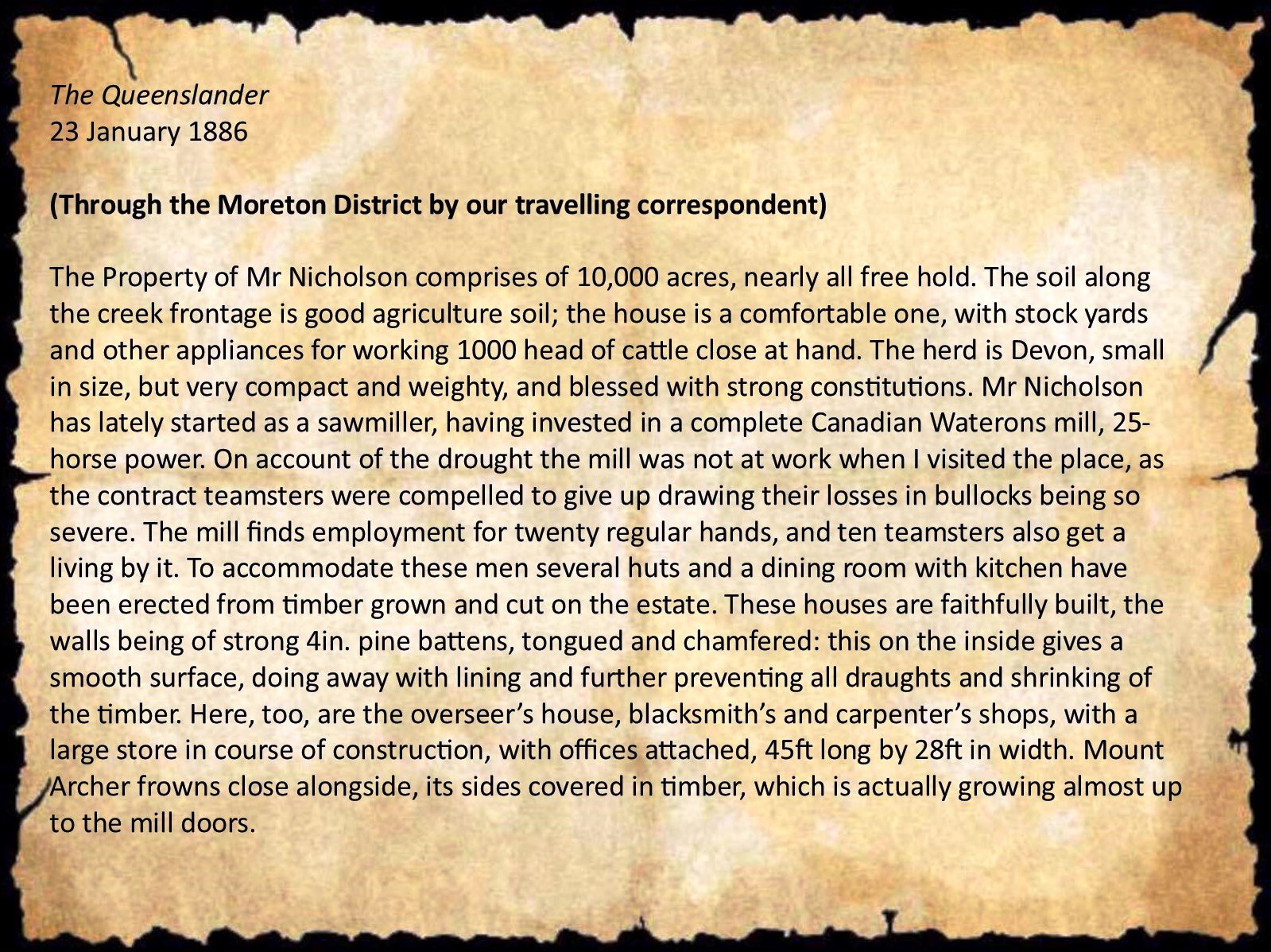 The Queenslander
23 January 1886

(Through the Moreton District by our travelling correspondent)

The Property of Mr Nicholson comprises of 10,000 acres, nearly all free hold. The soil along the creek frontage is good agriculture soil; the house is a comfortable one, with stock yards and other appliances for working 1000 head of cattle close at hand. The herd is Devon, small in size, but very compact and weighty, and blessed with strong constitutions. Mr Nicholson has lately started as a sawmiller, having invested in a complete Canadian Waterons mill, 25-horse power. On account of the drought the mill was not at work when I visited the place, as the contract teamsters were compelled to give up drawing their losses in bullocks being so severe. The mill finds employment for twenty regular hands, and ten teamsters also get a living by it. To accommodate these men several huts and a dining room with kitchen have been erected from timber grown and cut on the estate. These houses are faithfully built, the walls being of strong 4in. pine battens, tongued and chamfered: this on the inside gives a smooth surface, doing away with lining and further preventing all draughts and shrinking of the timber. Here, too, are the overseer's house, blacksmith's and carpenter's shops, with a large store in course of construction, with offices attached, 45ft long by 28ft in width. Mount Archer frowns close alongside, its sides covered in timber, which is actually growing almost up to the mill doors.